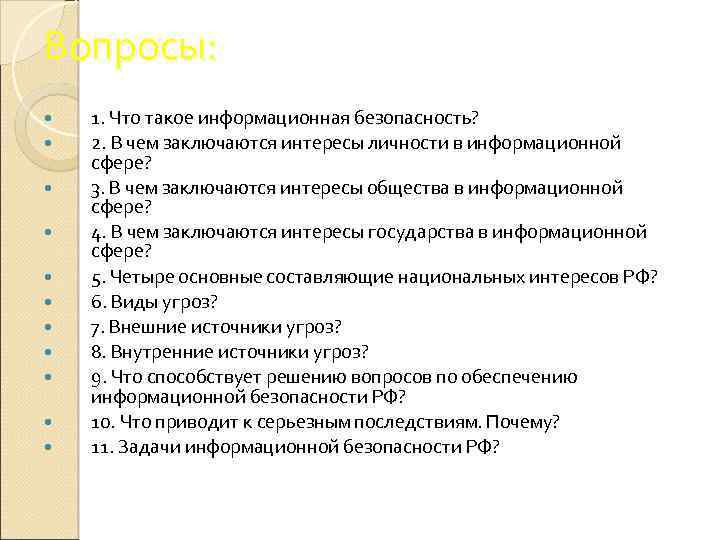 Вопросы:

1. Что такое информационная безопасность?
2. В чем заключаются интересы личности в информационной сфере?
3. В чем заключаются интересы общества в информационной сфере?
4. В чем заключаются интересы государства в информационной сфере?
5. Четыре основные составляющие национальных интересов РФ?
6. Виды угроз?
7. Внешние источники угроз?
8. Внутренние источники угроз?
9. Что способствует решению вопросов по обеспечению информационной безопасности РФ?
10. Что приводит к серьезным последствиям. Почему?
11. Задачи информационной безопасности РФ?